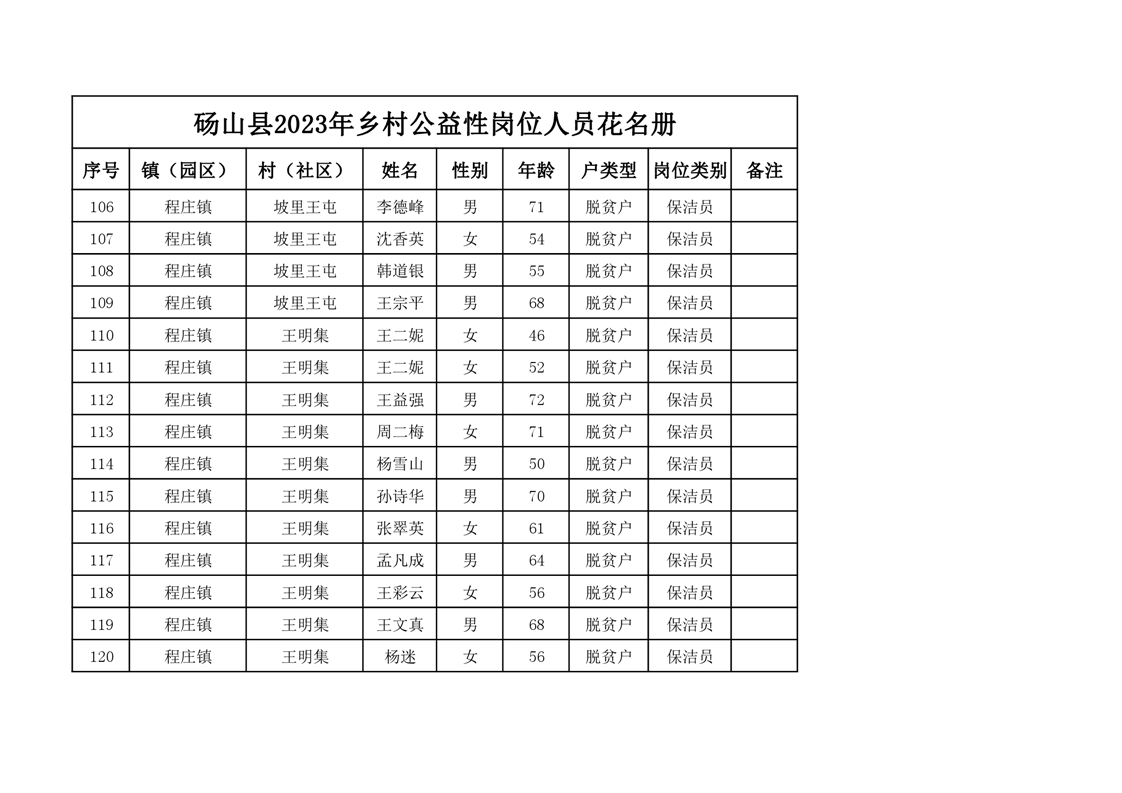 砀山县2023年乡村公益性岗位人员花名册

| 序号 | 镇（园区） | 村（社区） | 姓名 | 性别 | 年龄 | 户类型 | 岗位类别 | 备注 |
|---|---|---|---|---|---|---|---|---|
| 106 | 程庄镇 | 坡里王屯 | 李德峰 | 男 | 71 | 脱贫户 | 保洁员 |  |
| 107 | 程庄镇 | 坡里王屯 | 沈香英 | 女 | 54 | 脱贫户 | 保洁员 |  |
| 108 | 程庄镇 | 坡里王屯 | 韩道银 | 男 | 55 | 脱贫户 | 保洁员 |  |
| 109 | 程庄镇 | 坡里王屯 | 王宗平 | 男 | 68 | 脱贫户 | 保洁员 |  |
| 110 | 程庄镇 | 王明集 | 王二妮 | 女 | 46 | 脱贫户 | 保洁员 |  |
| 111 | 程庄镇 | 王明集 | 王二妮 | 女 | 52 | 脱贫户 | 保洁员 |  |
| 112 | 程庄镇 | 王明集 | 王益强 | 男 | 72 | 脱贫户 | 保洁员 |  |
| 113 | 程庄镇 | 王明集 | 周二梅 | 女 | 71 | 脱贫户 | 保洁员 |  |
| 114 | 程庄镇 | 王明集 | 杨雪山 | 男 | 50 | 脱贫户 | 保洁员 |  |
| 115 | 程庄镇 | 王明集 | 孙诗华 | 男 | 70 | 脱贫户 | 保洁员 |  |
| 116 | 程庄镇 | 王明集 | 张翠英 | 女 | 61 | 脱贫户 | 保洁员 |  |
| 117 | 程庄镇 | 王明集 | 孟凡成 | 男 | 64 | 脱贫户 | 保洁员 |  |
| 118 | 程庄镇 | 王明集 | 王彩云 | 女 | 56 | 脱贫户 | 保洁员 |  |
| 119 | 程庄镇 | 王明集 | 王文真 | 男 | 68 | 脱贫户 | 保洁员 |  |
| 120 | 程庄镇 | 王明集 | 杨迷 | 女 | 56 | 脱贫户 | 保洁员 |  |